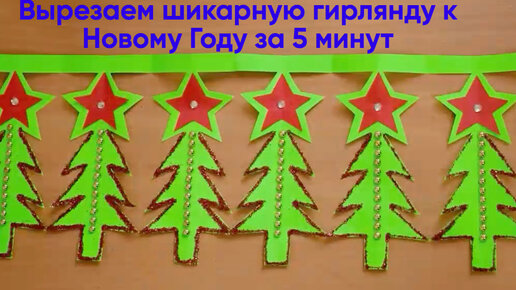 Вырезаем шикарную гирлянду к Новому Году за 5 минут